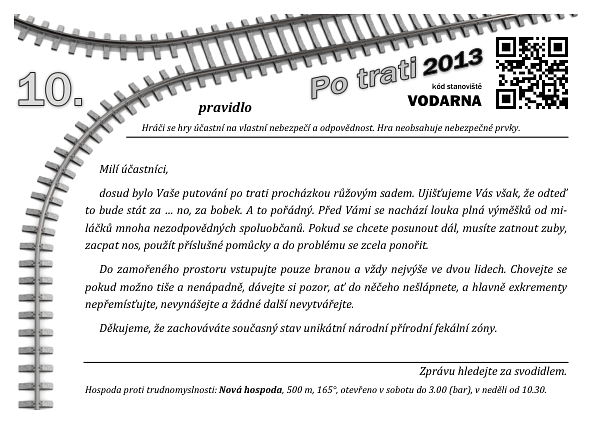 10.

Po trati 2013

kód stanoviště
VODARNA

pravidlo

Hráči se hry účastní na vlastní nebezpečí a odpovědnost. Hra neobsahuje nebezpečné prvky.

Milí účastníci,

dosud bylo Vaše putování po trati procházkou růžovým sadem. Ujišťujeme Vás však, že odteď to bude stát za … no, za bobek. A to pořádný. Před Vámi se nachází louka plná výměšků od miláčků mnoha nezodpovědných spoluobčanů. Pokud se chcete posunout dál, musíte zatnout zuby, zacpat nos, použít příslušné pomůcky a do problému se zcela ponořit.

Do zamořeného prostoru vstupujte pouze branou a vždy nejvýše ve dvou lidech. Chovejte se pokud možno tiše a nenápadně, dávejte si pozor, ať do něčeho nešlápnete, a hlavně exkrementy nepřemísťujte, nevynášejte a žádné další nevytvářejte.

Děkujeme, že zachováváte současný stav unikátní národní přírodní fekální zóny.

Zprávu hledejte za svodidlem.

Hospoda proti trudnomyslnosti: Nová hospoda, 500 m, 165°, otevřeno v sobotu do 3.00 (bar), v neděli od 10.30.